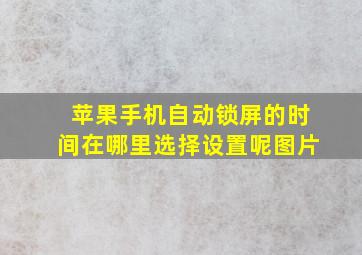 苹果手机自动锁屏的时间在哪里选择设置呢图片